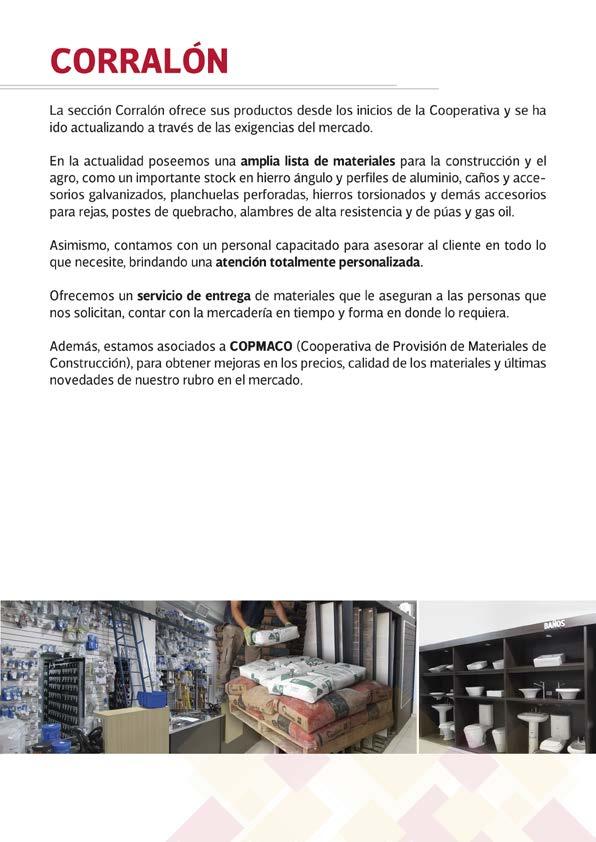 CORRALÓN

La sección Corralón ofrece sus productos desde los inicios de la Cooperativa y se ha ido actualizando a través de las exigencias del mercado.

En la actualidad poseemos una amplia lista de materiales para la construcción y el agro, como un importante stock en hierro ángulo y perfiles de aluminio, caños y accesorios galvanizados, planchuelas perforadas, hierros torsionados y demás accesorios para rejas, postes de quebracho, alambres de alta resistencia y de púas y gas oil.

Asimismo, contamos con un personal capacitado para asesorar al cliente en todo lo que necesite, brindando una atención totalmente personalizada.

Ofrecemos un servicio de entrega de materiales que le aseguran a las personas que nos solicitan, contar con la mercadería en tiempo y forma en donde lo requiera.

Además, estamos asociados a COPMACO (Cooperativa de Provisión de Materiales de Construcción), para obtener mejoras en los precios, calidad de los materiales y últimas novedades de nuestro rubro en el mercado.

BAÑOS